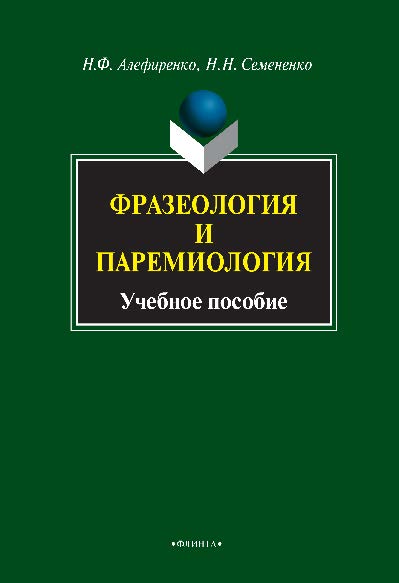 Н.Ф. Алефиренко, Н.Н. Семененко

ФРАЗЕОЛОГИЯ
И
ПАРЕМИОЛОГИЯ

Учебное пособие

•ФЛИНТА•